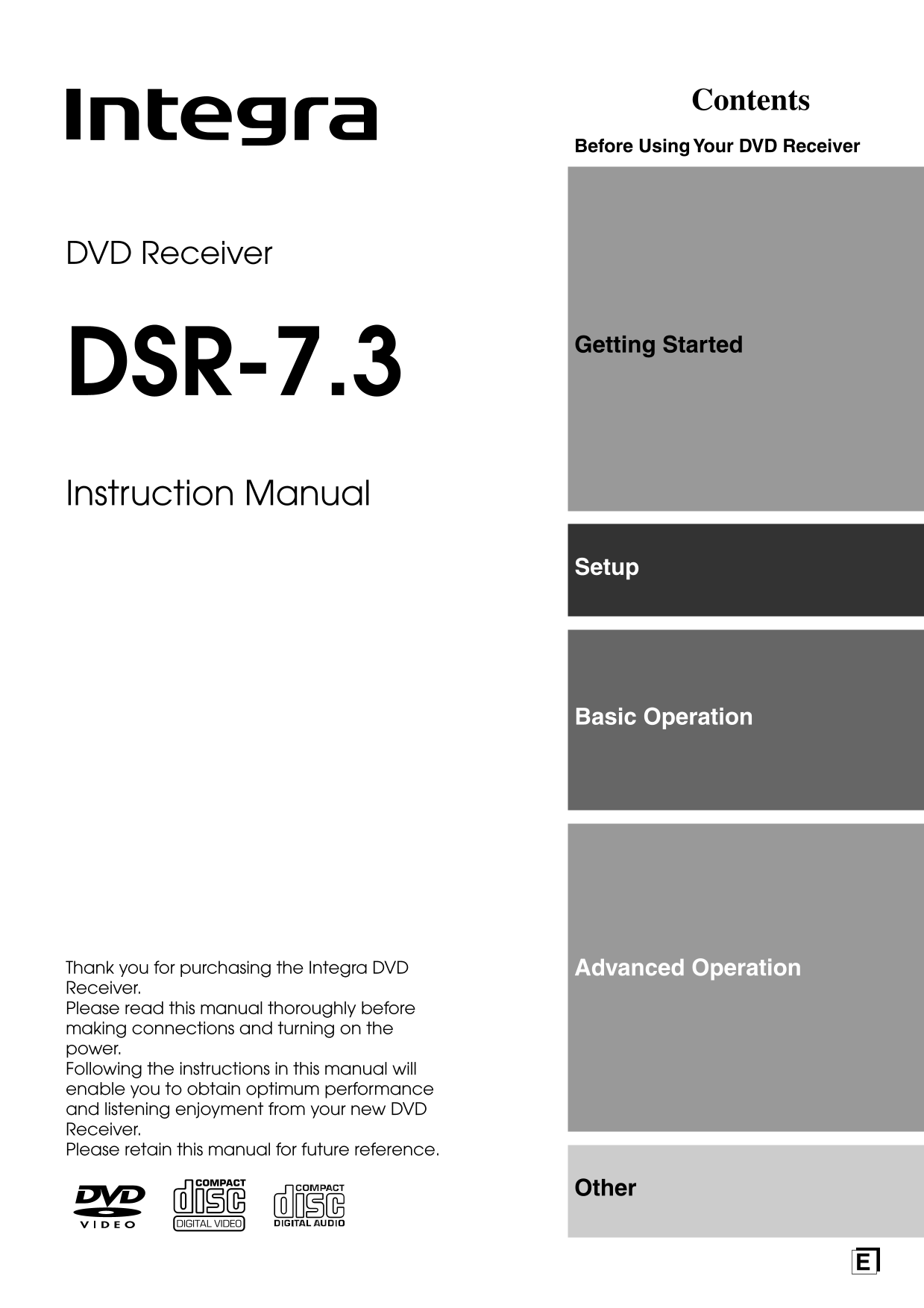 Integra

DVD Receiver

DSR-7.3

Instruction Manual

Thank you for purchasing the Integra DVD Receiver.
Please read this manual thoroughly before making connections and turning on the power.
Following the instructions in this manual will enable you to obtain optimum performance and listening enjoyment from your new DVD Receiver.
Please retain this manual for future reference.

DVD VIDEO

COMPACT disc DIGITAL VIDEO

COMPACT disc DIGITAL AUDIO

Contents

Before Using Your DVD Receiver

Getting Started

Setup

Basic Operation

Advanced Operation

Other

E